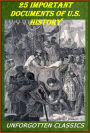 25 IMPORTANT DOCUMENTS OF U.S. HISTORY

UNFORGOTTEN CLASSICS